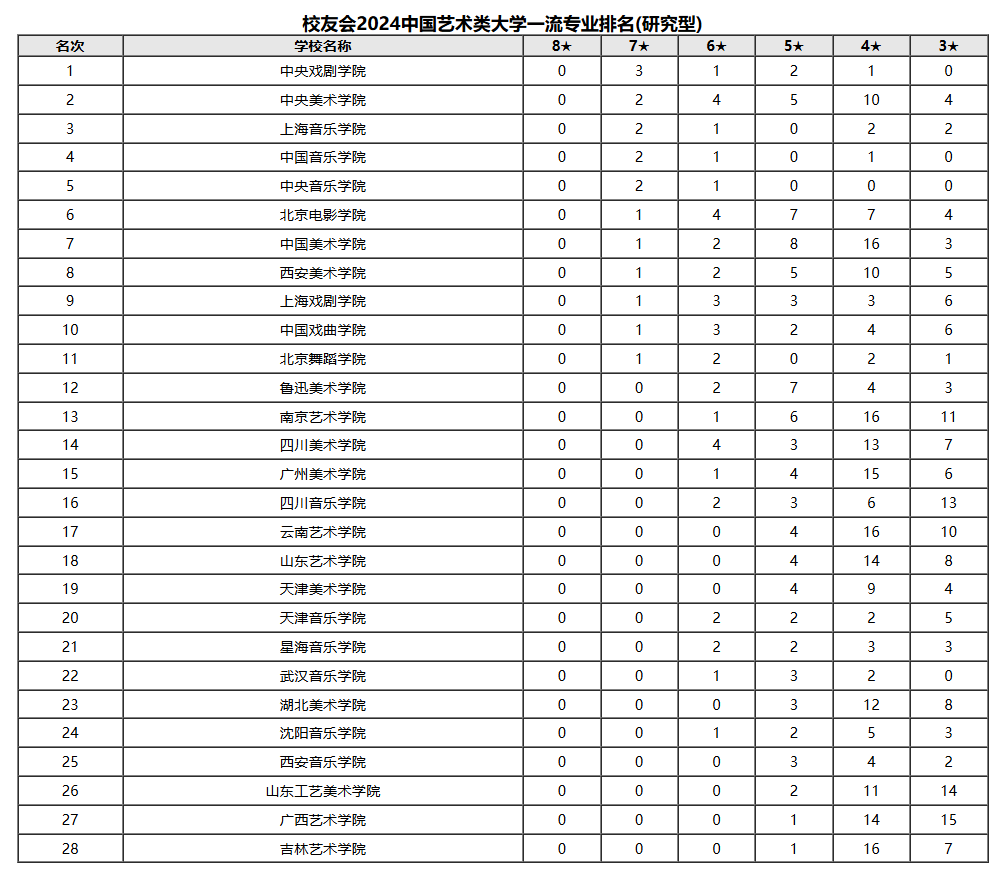 校友会2024中国艺术类大学一流专业排名(研究型)

| 名次 | 学校名称 | 8★ | 7★ | 6★ | 5★ | 4★ | 3★ |
|---|---|---|---|---|---|---|---|
| 1 | 中央戏剧学院 | 0 | 3 | 1 | 2 | 1 | 0 |
| 2 | 中央美术学院 | 0 | 2 | 4 | 5 | 10 | 4 |
| 3 | 上海音乐学院 | 0 | 2 | 1 | 0 | 2 | 2 |
| 4 | 中国音乐学院 | 0 | 2 | 1 | 0 | 1 | 0 |
| 5 | 中央音乐学院 | 0 | 2 | 1 | 0 | 0 | 0 |
| 6 | 北京电影学院 | 0 | 1 | 4 | 7 | 7 | 4 |
| 7 | 中国美术学院 | 0 | 1 | 2 | 8 | 16 | 3 |
| 8 | 西安美术学院 | 0 | 1 | 2 | 5 | 10 | 5 |
| 9 | 上海戏剧学院 | 0 | 1 | 3 | 3 | 3 | 6 |
| 10 | 中国戏曲学院 | 0 | 1 | 3 | 2 | 4 | 6 |
| 11 | 北京舞蹈学院 | 0 | 1 | 2 | 0 | 2 | 1 |
| 12 | 鲁迅美术学院 | 0 | 0 | 2 | 7 | 4 | 3 |
| 13 | 南京艺术学院 | 0 | 0 | 1 | 6 | 16 | 11 |
| 14 | 四川美术学院 | 0 | 0 | 4 | 3 | 13 | 7 |
| 15 | 广州美术学院 | 0 | 0 | 1 | 4 | 15 | 6 |
| 16 | 四川音乐学院 | 0 | 0 | 2 | 3 | 6 | 13 |
| 17 | 云南艺术学院 | 0 | 0 | 0 | 4 | 16 | 10 |
| 18 | 山东艺术学院 | 0 | 0 | 0 | 4 | 14 | 8 |
| 19 | 天津美术学院 | 0 | 0 | 0 | 4 | 9 | 4 |
| 20 | 天津音乐学院 | 0 | 0 | 2 | 2 | 2 | 5 |
| 21 | 星海音乐学院 | 0 | 0 | 2 | 2 | 3 | 3 |
| 22 | 武汉音乐学院 | 0 | 0 | 1 | 3 | 2 | 0 |
| 23 | 湖北美术学院 | 0 | 0 | 0 | 3 | 12 | 8 |
| 24 | 沈阳音乐学院 | 0 | 0 | 1 | 2 | 5 | 3 |
| 25 | 西安音乐学院 | 0 | 0 | 0 | 3 | 4 | 2 |
| 26 | 山东工艺美术学院 | 0 | 0 | 0 | 2 | 11 | 14 |
| 27 | 广西艺术学院 | 0 | 0 | 0 | 1 | 14 | 15 |
| 28 | 吉林艺术学院 | 0 | 0 | 0 | 1 | 16 | 7 |